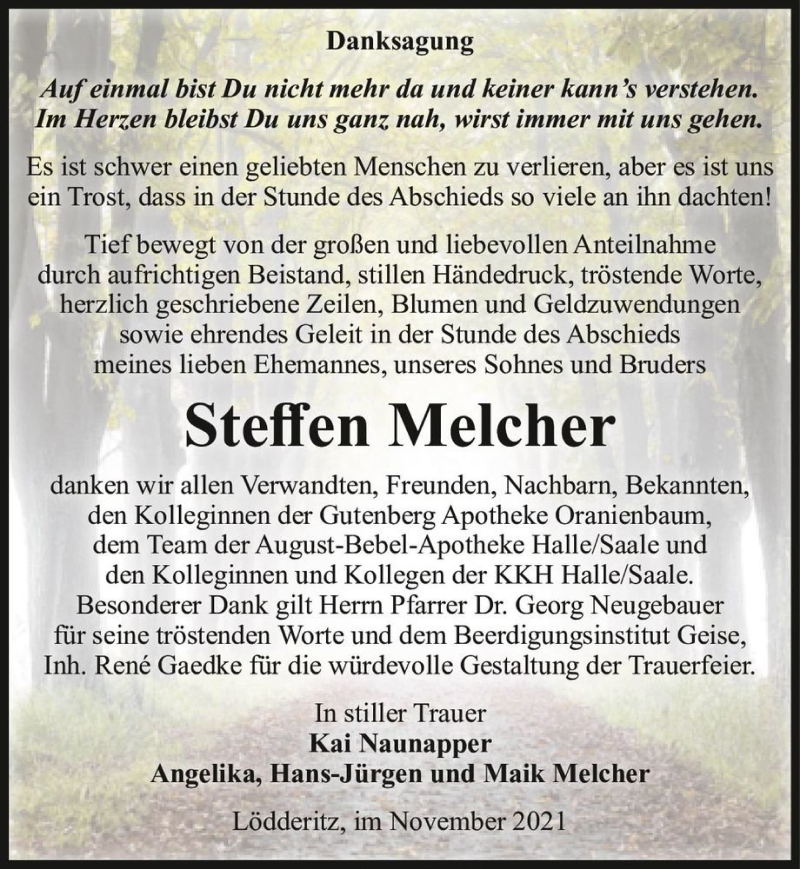 Danksagung

Auf einmal bist Du nicht mehr da und keiner kann's verstehen.
Im Herzen bleibst Du uns ganz nah, wirst immer mit uns gehen.

Es ist schwer einen geliebten Menschen zu verlieren, aber es ist uns ein Trost, dass in der Stunde des Abschieds so viele an ihn dachten!

Tief bewegt von der großen und liebevollen Anteilnahme durch aufrichtigen Beistand, stillen Händedruck, tröstende Worte, herzlich geschriebene Zeilen, Blumen und Geldzuwendungen sowie ehrendes Geleit in der Stunde des Abschieds meines lieben Ehemannes, unseres Sohnes und Bruders

Steffen Melcher

danken wir allen Verwandten, Freunden, Nachbarn, Bekannten, den Kolleginnen der Gutenberg Apotheke Oranienbaum, dem Team der August-Bebel-Apotheke Halle/Saale und den Kolleginnen und Kollegen der KKH Halle/Saale. Besonderer Dank gilt Herrn Pfarrer Dr. Georg Neugebauer für seine tröstenden Worte und dem Beerdigungsinstitut Geise, Inh. René Gaedke für die würdevolle Gestaltung der Trauerfeier.

In stiller Trauer
Kai Naunapper
Angelika, Hans-Jürgen und Maik Melcher

Lödderitz, im November 2021